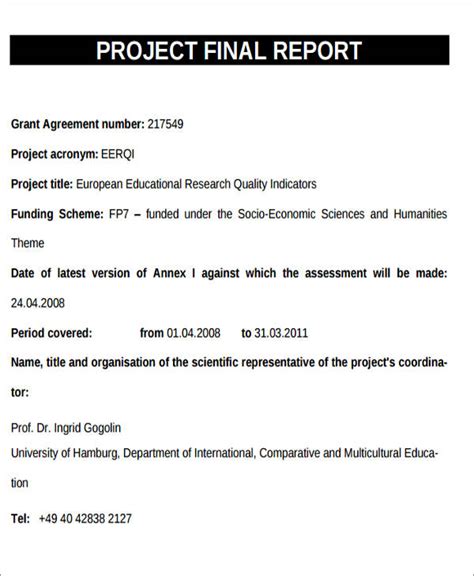 PROJECT FINAL REPORT

Grant Agreement number: 217549

Project acronym: EERQI

Project title: European Educational Research Quality Indicators

Funding Scheme: FP7 – funded under the Socio-Economic Sciences and Humanities Theme

Date of latest version of Annex I against which the assessment will be made: 24.04.2008

Period covered: from 01.04.2008 to 31.03.2011

Name, title and organisation of the scientific representative of the project's coordinator:

Prof. Dr. Ingrid Gogolin
University of Hamburg, Department of International, Comparative and Multicultural Education

Tel: +49 40 42838 2127